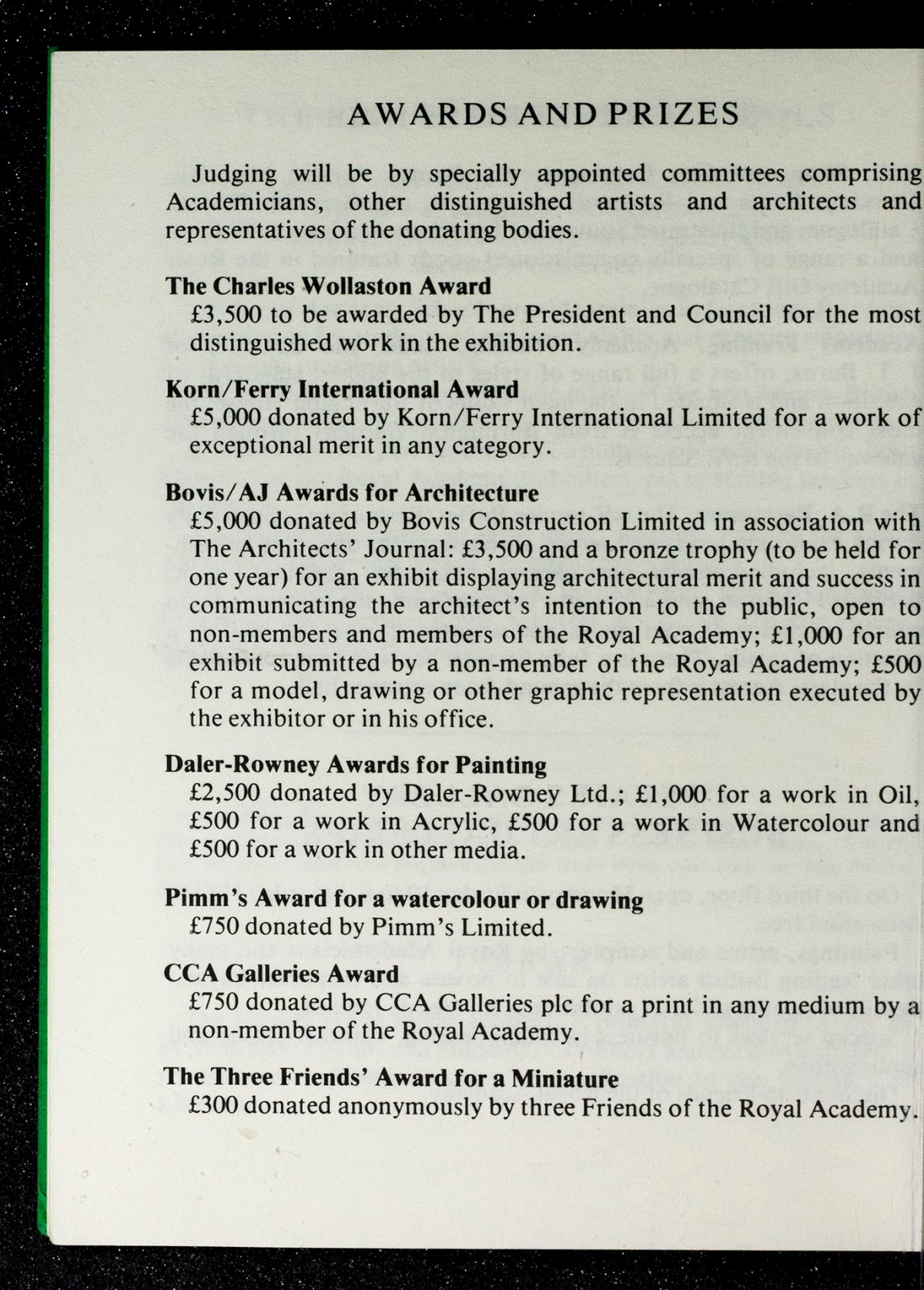 AWARDS AND PRIZES

Judging will be by specially appointed committees comprising Academicians, other distinguished artists and architects and representatives of the donating bodies.

The Charles Wollaston Award
£3,500 to be awarded by The President and Council for the most distinguished work in the exhibition.

Korn/Ferry International Award
£5,000 donated by Korn/Ferry International Limited for a work of exceptional merit in any category.

Bovis/AJ Awards for Architecture
£5,000 donated by Bovis Construction Limited in association with The Architects' Journal: £3,500 and a bronze trophy (to be held for one year) for an exhibit displaying architectural merit and success in communicating the architect's intention to the public, open to non-members and members of the Royal Academy; £1,000 for an exhibit submitted by a non-member of the Royal Academy; £500 for a model, drawing or other graphic representation executed by the exhibitor or in his office.

Daler-Rowney Awards for Painting
£2,500 donated by Daler-Rowney Ltd.; £1,000 for a work in Oil, £500 for a work in Acrylic, £500 for a work in Watercolour and £500 for a work in other media.

Pimm's Award for a watercolour or drawing
£750 donated by Pimm's Limited.

CCA Galleries Award
£750 donated by CCA Galleries plc for a print in any medium by a non-member of the Royal Academy.

The Three Friends' Award for a Miniature
£300 donated anonymously by three Friends of the Royal Academy.